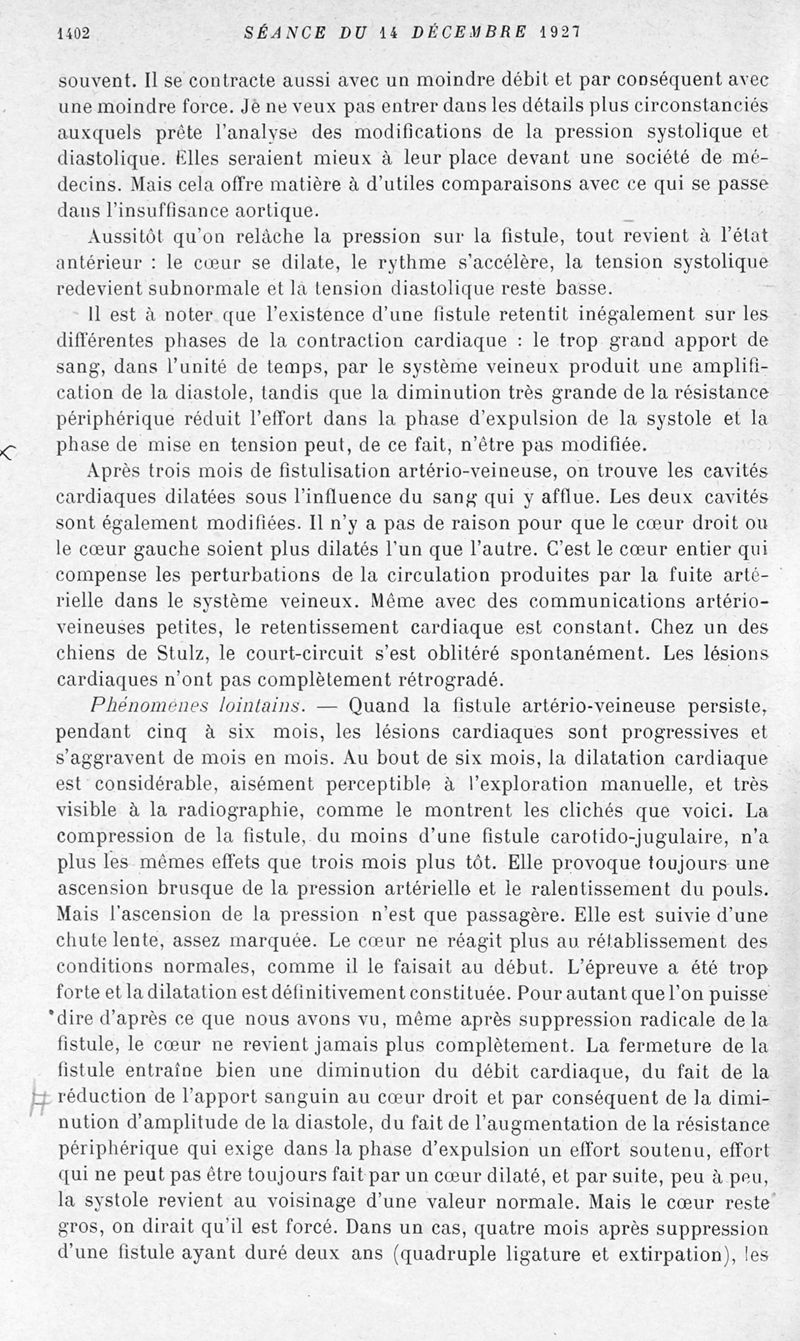 1402 SÉANCE DU 14 DÉCEMBRE 1927

souvent. Il se contracte aussi avec un moindre débit et par conséquent avec une moindre force. Je ne veux pas entrer dans les détails plus circonstanciés auxquels prête l'analyse des modifications de la pression systolique et diastolique. Elles seraient mieux à leur place devant une société de médecins. Mais cela offre matière à d'utiles comparaisons avec ce qui se passe dans l'insuffisance aortique.

Aussitôt qu'on relâche la pression sur la fistule, tout revient à l'état antérieur : le cœur se dilate, le rythme s'accélère, la tension systolique redevient subnormale et la tension diastolique reste basse.

Il est à noter que l'existence d'une fistule retentit inégalement sur les différentes phases de la contraction cardiaque : le trop grand apport de sang, dans l'unité de temps, par le système veineux produit une amplification de la diastole, tandis que la diminution très grande de la résistance périphérique réduit l'effort dans la phase d'expulsion de la systole et la phase de mise en tension peut, de ce fait, n'être pas modifiée.

Après trois mois de fistulisation artério-veineuse, on trouve les cavités cardiaques dilatées sous l'influence du sang qui y afflue. Les deux cavités sont également modifiées. Il n'y a pas de raison pour que le cœur droit ou le cœur gauche soient plus dilatés l'un que l'autre. C'est le cœur entier qui compense les perturbations de la circulation produites par la fuite artérielle dans le système veineux. Même avec des communications artério-veineuses petites, le retentissement cardiaque est constant. Chez un des chiens de Stulz, le court-circuit s'est oblitéré spontanément. Les lésions cardiaques n'ont pas complètement rétrogradé.

Phénomènes lointains. — Quand la fistule artério-veineuse persiste, pendant cinq à six mois, les lésions cardiaques sont progressives et s'aggravent de mois en mois. Au bout de six mois, la dilatation cardiaque est considérable, aisément perceptible à l'exploration manuelle, et très visible à la radiographie, comme le montrent les clichés que voici. La compression de la fistule, du moins d'une fistule carotido-jugulaire, n'a plus les mêmes effets que trois mois plus tôt. Elle provoque toujours une ascension brusque de la pression artérielle et le ralentissement du pouls. Mais l'ascension de la pression n'est que passagère. Elle est suivie d'une chute lente, assez marquée. Le cœur ne réagit plus au rétablissement des conditions normales, comme il le faisait au début. L'épreuve a été trop forte et la dilatation est définitivement constituée. Pour autant que l'on puisse dire d'après ce que nous avons vu, même après suppression radicale de la fistule, le cœur ne revient jamais plus complètement. La fermeture de la fistule entraîne bien une diminution du débit cardiaque, du fait de la réduction de l'apport sanguin au cœur droit et par conséquent de la diminution d'amplitude de la diastole, du fait de l'augmentation de la résistance périphérique qui exige dans la phase d'expulsion un effort soutenu, effort qui ne peut pas être toujours fait par un cœur dilaté, et par suite, peu à peu, la systole revient au voisinage d'une valeur normale. Mais le cœur reste gros, on dirait qu'il est forcé. Dans un cas, quatre mois après suppression d'une fistule ayant duré deux ans (quadruple ligature et extirpation), les